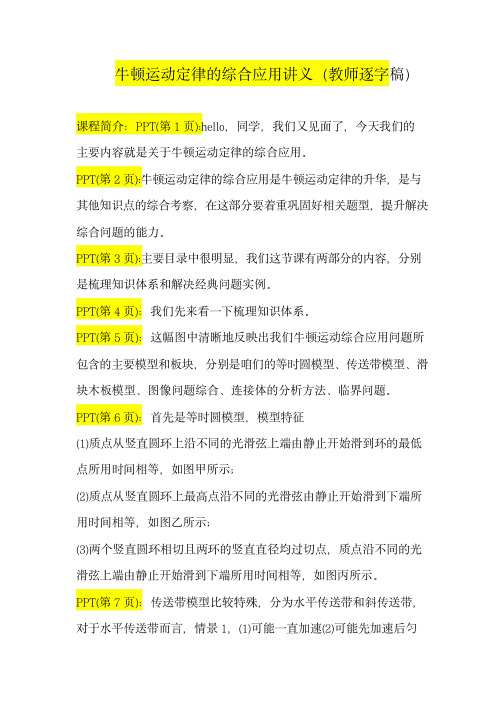 牛顿运动定律的综合应用讲义（教师逐字稿）

课程简介：PPT(第 1 页):hello，同学，我们又见面了，今天我们的主要内容就是关于牛顿运动定律的综合应用。

PPT(第 2 页):牛顿运动定律的综合应用是牛顿运动定律的升华，是与其他知识点的综合考察，在这部分要着重巩固好相关题型，提升解决综合问题的能力。

PPT(第 3 页):主要目录中很明显，我们这节课有两部分的内容，分别是梳理知识体系和解决经典问题实例。

PPT(第 4 页)：我们先来看一下梳理知识体系。

PPT(第 5 页)：这幅图中清晰地反映出我们牛顿运动综合应用问题所包含的主要模型和板块，分别是咱们的等时圆模型、传送带模型、滑块木板模型、图像问题综合、连接体的分析方法、临界问题。

PPT(第 6 页)：首先是等时圆模型，模型特征

(1)质点从竖直圆环上沿不同的光滑弦上端由静止开始滑到环的最低点所用时间相等，如图甲所示；

(2)质点从竖直圆环上最高点沿不同的光滑弦由静止开始滑到下端所用时间相等，如图乙所示；

(3)两个竖直圆环相切且两环的竖直直径均过切点，质点沿不同的光滑弦上端由静止开始滑到下端所用时间相等，如图丙所示。

PPT(第 7 页)：传送带模型比较特殊，分为水平传送带和斜传送带，对于水平传送带而言，情景 1，(1)可能一直加速(2)可能先加速后匀